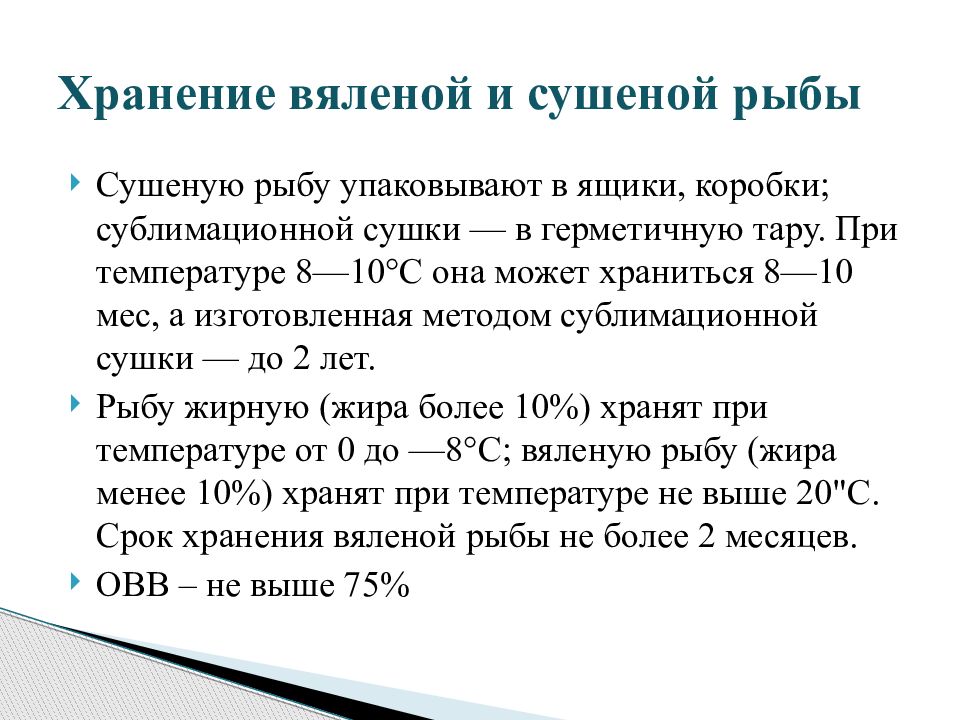 Хранение вяленой и сушеной рыбы

Сушеную рыбу упаковывают в ящики, коробки; сублимационной сушки — в герметичную тару. При температуре 8—10°С она может храниться 8—10 мес, а изготовленная методом сублимационной сушки — до 2 лет.

Рыбу жирную (жира более 10%) хранят при температуре от 0 до —8°С; вяленую рыбу (жира менее 10%) хранят при температуре не выше 20"С. Срок хранения вяленой рыбы не более 2 месяцев.

ОВВ – не выше 75%